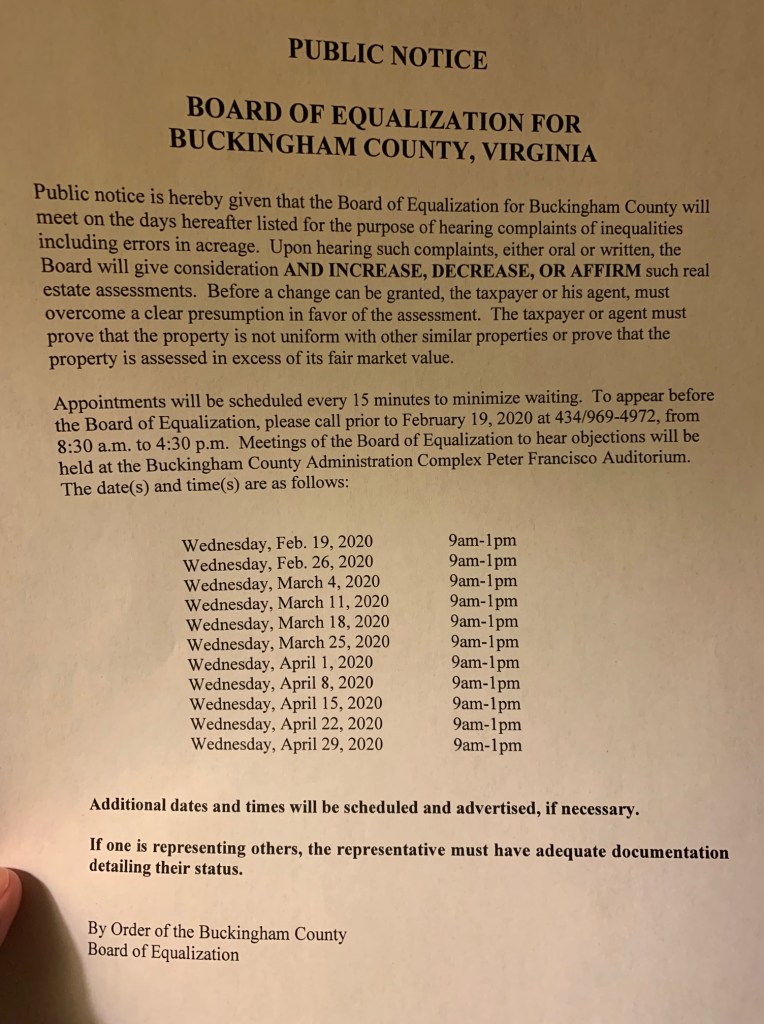 PUBLIC NOTICE

BOARD OF EQUALIZATION FOR BUCKINGHAM COUNTY, VIRGINIA

Public notice is hereby given that the Board of Equalization for Buckingham County will meet on the days hereafter listed for the purpose of hearing complaints of inequalities including errors in acreage. Upon hearing such complaints, either oral or written, the Board will give consideration AND INCREASE, DECREASE, OR AFFIRM such real estate assessments. Before a change can be granted, the taxpayer or his agent, must overcome a clear presumption in favor of the assessment. The taxpayer or agent must prove that the property is not uniform with other similar properties or prove that the property is assessed in excess of its fair market value.

Appointments will be scheduled every 15 minutes to minimize waiting. To appear before the Board of Equalization, please call prior to February 19, 2020 at 434/969-4972, from 8:30 a.m. to 4:30 p.m. Meetings of the Board of Equalization to hear objections will be held at the Buckingham County Administration Complex Peter Francisco Auditorium. The date(s) and time(s) are as follows:

| | |
|---|---|
| Wednesday, Feb. 19, 2020 | 9am-1pm |
| Wednesday, Feb. 26, 2020 | 9am-1pm |
| Wednesday, March 4, 2020 | 9am-1pm |
| Wednesday, March 11, 2020 | 9am-1pm |
| Wednesday, March 18, 2020 | 9am-1pm |
| Wednesday, March 25, 2020 | 9am-1pm |
| Wednesday, April 1, 2020 | 9am-1pm |
| Wednesday, April 8, 2020 | 9am-1pm |
| Wednesday, April 15, 2020 | 9am-1pm |
| Wednesday, April 22, 2020 | 9am-1pm |
| Wednesday, April 29, 2020 | 9am-1pm |

Additional dates and times will be scheduled and advertised, if necessary.

If one is representing others, the representative must have adequate documentation detailing their status.

By Order of the Buckingham County Board of Equalization